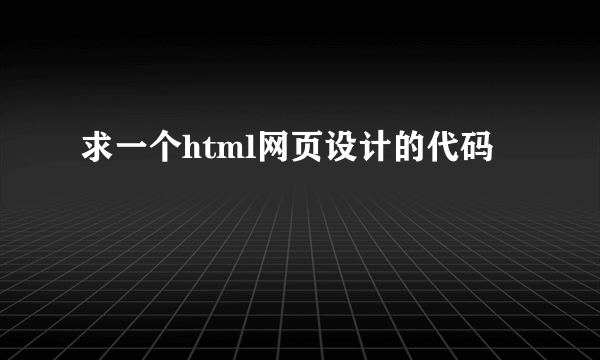 求一个html网页设计的代码